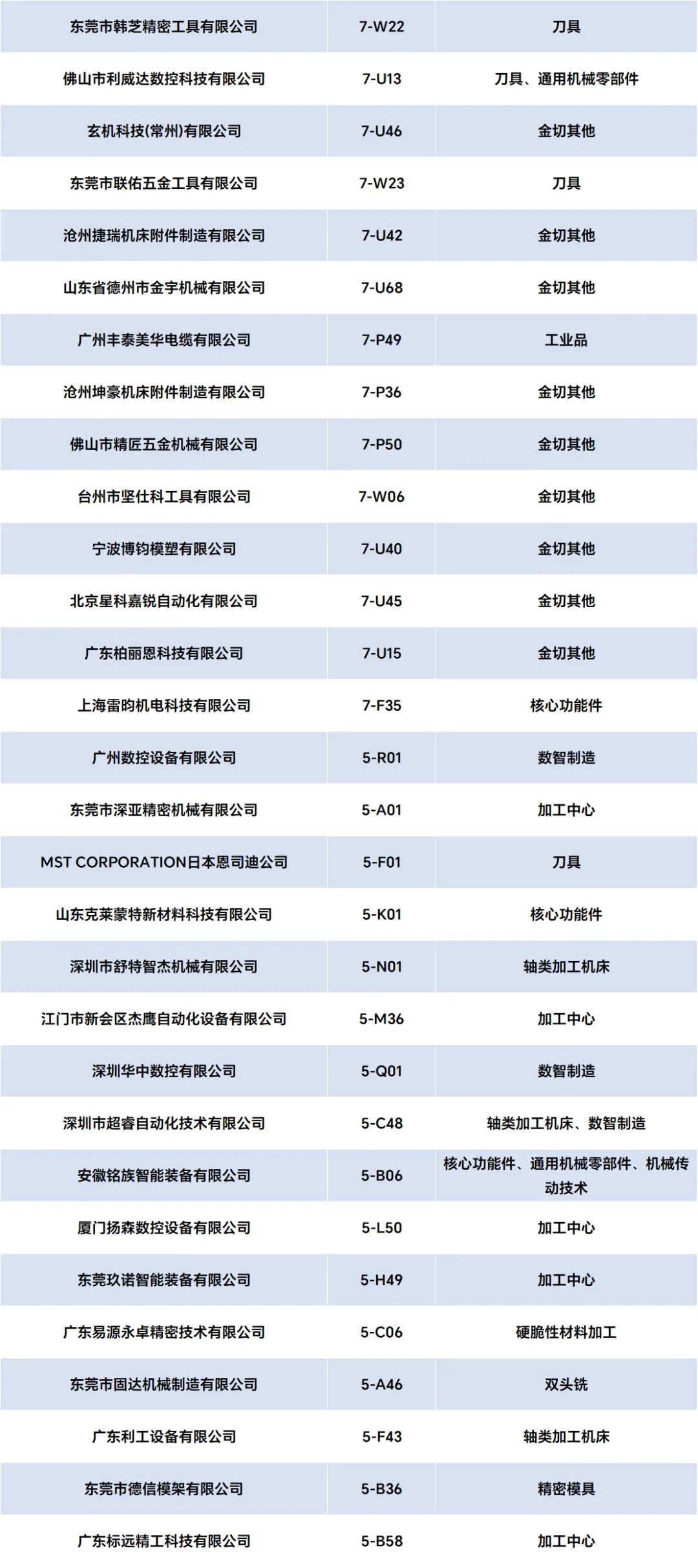 | 东莞市韩芝精密工具有限公司 | 7-W22 | 刀具 |
|---|---|---|
| 佛山市利威达数控科技有限公司 | 7-U13 | 刀具、通用机械零部件 |
| 玄机科技(常州)有限公司 | 7-U46 | 金切其他 |
| 东莞市联佑五金工具有限公司 | 7-W23 | 刀具 |
| 沧州捷瑞机床附件制造有限公司 | 7-U42 | 金切其他 |
| 山东省德州市金宇机械有限公司 | 7-U68 | 金切其他 |
| 广州丰泰美华电缆有限公司 | 7-P49 | 工业品 |
| 沧州坤豪机床附件制造有限公司 | 7-P36 | 金切其他 |
| 佛山市精匠五金机械有限公司 | 7-P50 | 金切其他 |
| 台州市坚仕科工具有限公司 | 7-W06 | 金切其他 |
| 宁波博钧模塑有限公司 | 7-U40 | 金切其他 |
| 北京星科嘉锐自动化有限公司 | 7-U45 | 金切其他 |
| 广东柏丽恩科技有限公司 | 7-U15 | 金切其他 |
| 上海雷昀机电科技有限公司 | 7-F35 | 核心功能件 |
| 广州数控设备有限公司 | 5-R01 | 数智制造 |
| 东莞市深亚精密机械有限公司 | 5-A01 | 加工中心 |
| MST CORPORATION日本恩司迪公司 | 5-F01 | 刀具 |
| 山东克莱蒙特新材料科技有限公司 | 5-K01 | 核心功能件 |
| 深圳市舒特智杰机械有限公司 | 5-N01 | 轴类加工机床 |
| 江门市新会区杰鹰自动化设备有限公司 | 5-M36 | 加工中心 |
| 深圳华中数控有限公司 | 5-Q01 | 数智制造 |
| 深圳市超睿自动化技术有限公司 | 5-C48 | 轴类加工机床、数智制造 |
| 安徽铭族智能装备有限公司 | 5-B06 | 核心功能件、通用机械零部件、机械传动技术 |
| 厦门扬森数控设备有限公司 | 5-L50 | 加工中心 |
| 东莞玖诺智能装备有限公司 | 5-H49 | 加工中心 |
| 广东易源永卓精密技术有限公司 | 5-C06 | 硬脆性材料加工 |
| 东莞市固达机械制造有限公司 | 5-A46 | 双头铣 |
| 广东利工设备有限公司 | 5-F43 | 轴类加工机床 |
| 东莞市德信模架有限公司 | 5-B36 | 精密模具 |
| 广东标远精工科技有限公司 | 5-B58 | 加工中心 |